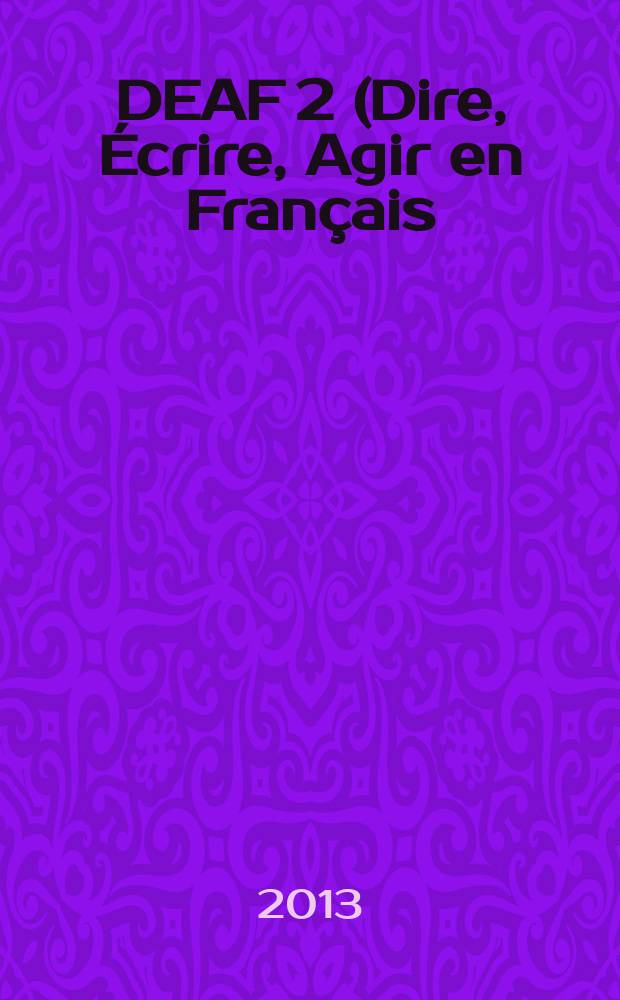 DEAF 2 (Dire, Écrire, Agir en Français

2013